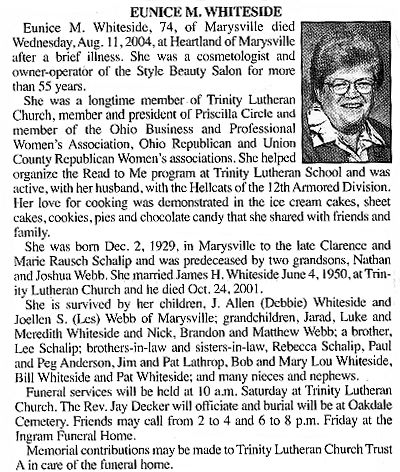 EUNICE M. WHITESIDE

Eunice M. Whiteside, 74, of Marysville died Wednesday, Aug. 11, 2004, at Heartland of Marysville after a brief illness. She was a cosmetologist and owner-operator of the Style Beauty Salon for more than 55 years.

She was a longtime member of Trinity Lutheran Church, member and president of Priscilla Circle and member of the Ohio Business and Professional Women's Association, Ohio Republican and Union County Republican Women's associations. She helped organize the Read to Me program at Trinity Lutheran School and was active, with her husband, with the Hellcats of the 12th Armored Division. Her love for cooking was demonstrated in the ice cream cakes, sheet cakes, cookies, pies and chocolate candy that she shared with friends and family.

She was born Dec. 2, 1929, in Marysville to the late Clarence and Marie Rausch Schalip and was predeceased by two grandsons, Nathan and Joshua Webb. She married James H. Whiteside June 4, 1950, at Trinity Lutheran Church and he died Oct. 24, 2001.

She is survived by her children, J. Allen (Debbie) Whiteside and Joellen S. (Les) Webb of Marysville; grandchildren, Jarad, Luke and Meredith Whiteside and Nick, Brandon and Matthew Webb; a brother, Lee Schalip; brothers-in-law and sisters-in-law, Rebecca Schalip, Paul and Peg Anderson, Jim and Pat Lathrop, Bob and Mary Lou Whiteside, Bill Whiteside and Pat Whiteside; and many nieces and nephews.

Funeral services will be held at 10 a.m. Saturday at Trinity Lutheran Church. The Rev. Jay Decker will officiate and burial will be at Oakdale Cemetery. Friends may call from 2 to 4 and 6 to 8 p.m. Friday at the Ingram Funeral Home.

Memorial contributions may be made to Trinity Lutheran Church Trust A in care of the funeral home.